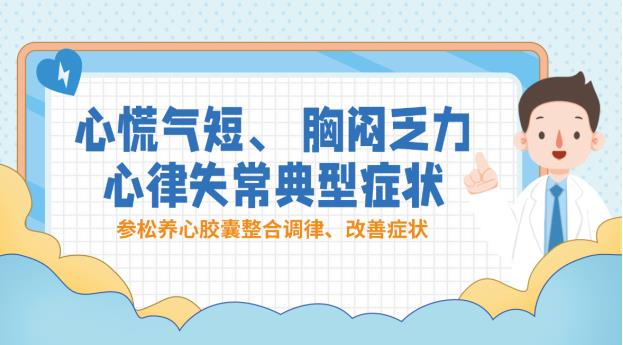 心慌气短、胸闷乏力
心律失常典型症状

参松养心胶囊整合调律、改善症状